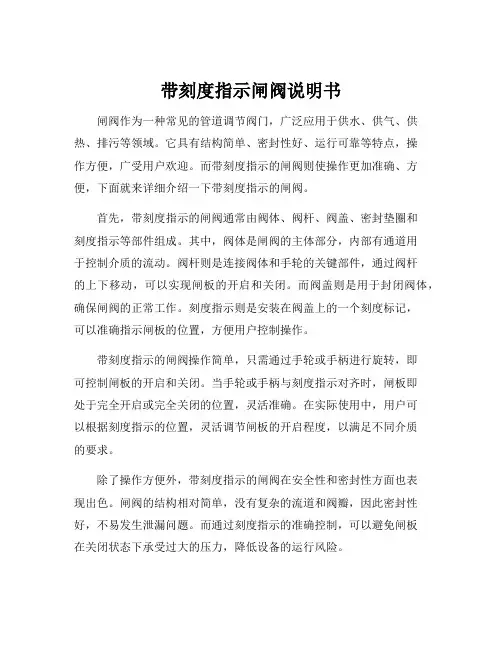 带刻度指示闸阀说明书

闸阀作为一种常见的管道调节阀门，广泛应用于供水、供气、供热、排污等领域。它具有结构简单、密封性好、运行可靠等特点，操作方便，广受用户欢迎。而带刻度指示的闸阀则使操作更加准确、方便，下面就来详细介绍一下带刻度指示的闸阀。

首先，带刻度指示的闸阀通常由阀体、阀杆、阀盖、密封垫圈和刻度指示等部件组成。其中，阀体是闸阀的主体部分，内部有通道用于控制介质的流动。阀杆则是连接阀体和手轮的关键部件，通过阀杆的上下移动，可以实现闸板的开启和关闭。而阀盖则是用于封闭阀体，确保闸阀的正常工作。刻度指示则是安装在阀盖上的一个刻度标记，可以准确指示闸板的位置，方便用户控制操作。

带刻度指示的闸阀操作简单，只需通过手轮或手柄进行旋转，即可控制闸板的开启和关闭。当手轮或手柄与刻度指示对齐时，闸板即处于完全开启或完全关闭的位置，灵活准确。在实际使用中，用户可以根据刻度指示的位置，灵活调节闸板的开启程度，以满足不同介质的要求。

除了操作方便外，带刻度指示的闸阀在安全性和密封性方面也表现出色。闸阀的结构相对简单，没有复杂的流道和阀瓣，因此密封性好，不易发生泄漏问题。而通过刻度指示的准确控制，可以避免闸板在关闭状态下承受过大的压力，降低设备的运行风险。